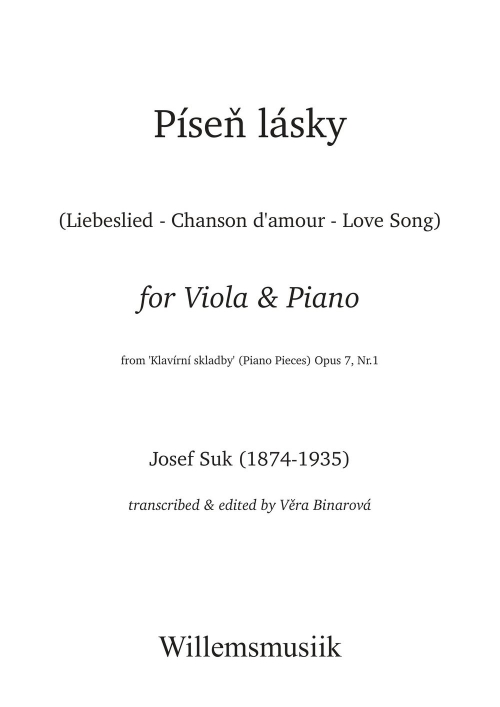 Píseň lásky

(Liebeslied - Chanson d'amour - Love Song)

for Viola & Piano

from 'Klavírní skladby' (Piano Pieces) Opus 7, Nr.1

Josef Suk (1874-1935)

transcribed & edited by Věra Binarová

Willemsmusiik